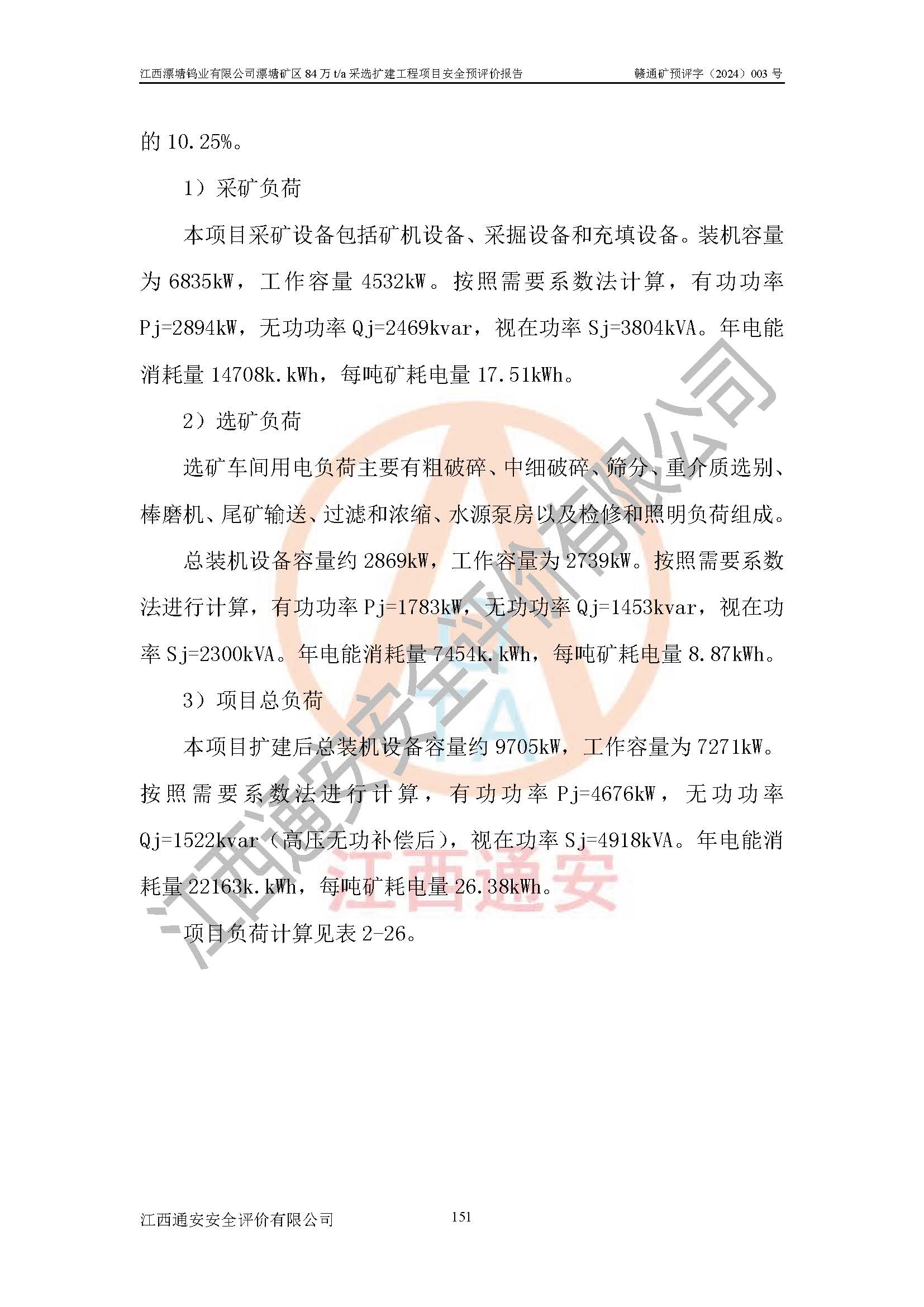 江西漂塘钨业有限公司漂塘矿区 84 万 t/a 采选扩建工程项目安全预评价报告　　赣通矿预评字（2024）003 号

的 10.25%。

1）采矿负荷

本项目采矿设备包括矿机设备、采掘设备和充填设备。装机容量为 6835kW，工作容量 4532kW。按照需要系数法计算，有功功率 Pj=2894kW，无功功率 Qj=2469kvar，视在功率 Sj=3804kVA。年电能消耗量 14708k.kWh，每吨矿耗电量 17.51kWh。

2）选矿负荷

选矿车间用电负荷主要有粗破碎、中细破碎、筛分、重介质选别、棒磨机、尾矿输送、过滤和浓缩、水源泵房以及检修和照明负荷组成。

总装机设备容量约 2869kW，工作容量为 2739kW。按照需要系数法进行计算，有功功率 Pj=1783kW，无功功率 Qj=1453kvar，视在功率 Sj=2300kVA。年电能消耗量 7454k.kWh，每吨矿耗电量 8.87kWh。

3）项目总负荷

本项目扩建后总装机设备容量约 9705kW，工作容量为 7271kW。按照需要系数法进行计算，有功功率 Pj=4676kW，无功功率 Qj=1522kvar（高压无功补偿后），视在功率 Sj=4918kVA。年电能消耗量 22163k.kWh，每吨矿耗电量 26.38kWh。

项目负荷计算见表 2-26。

江西通安安全评价有限公司

江西通安

江西通安安全评价有限公司　　151